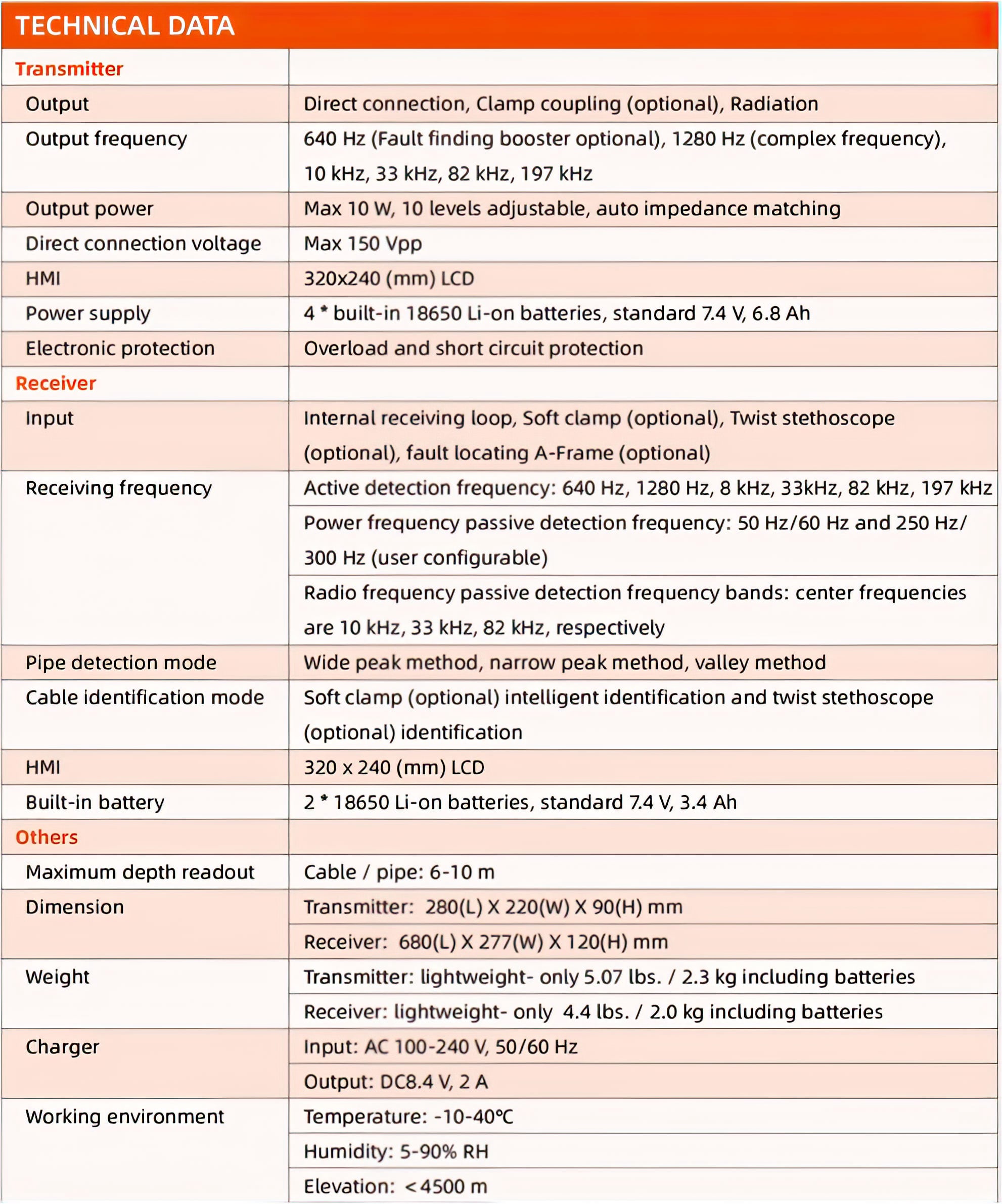 TECHNICAL DATA

| Transmitter | |
|---|---|
| Output | Direct connection, Clamp coupling (optional), Radiation |
| Output frequency | 640 Hz (Fault finding booster optional), 1280 Hz (complex frequency), 10 kHz, 33 kHz, 82 kHz, 197 kHz |
| Output power | Max 10 W, 10 levels adjustable, auto impedance matching |
| Direct connection voltage | Max 150 Vpp |
| HMI | 320x240 (mm) LCD |
| Power supply | 4 * built-in 18650 Li-on batteries, standard 7.4 V, 6.8 Ah |
| Electronic protection | Overload and short circuit protection |
| Receiver | |
| Input | Internal receiving loop, Soft clamp (optional), Twist stethoscope (optional), fault locating A-Frame (optional) |
| Receiving frequency | Active detection frequency: 640 Hz, 1280 Hz, 8 kHz, 33kHz, 82 kHz, 197 kHz |
| | Power frequency passive detection frequency: 50 Hz/60 Hz and 250 Hz/ 300 Hz (user configurable) |
| | Radio frequency passive detection frequency bands: center frequencies are 10 kHz, 33 kHz, 82 kHz, respectively |
| Pipe detection mode | Wide peak method, narrow peak method, valley method |
| Cable identification mode | Soft clamp (optional) intelligent identification and twist stethoscope (optional) identification |
| HMI | 320 x 240 (mm) LCD |
| Built-in battery | 2 * 18650 Li-on batteries, standard 7.4 V, 3.4 Ah |
| Others | |
| Maximum depth readout | Cable / pipe: 6-10 m |
| Dimension | Transmitter: 280(L) X 220(W) X 90(H) mm |
| | Receiver: 680(L) X 277(W) X 120(H) mm |
| Weight | Transmitter: lightweight- only 5.07 lbs. / 2.3 kg including batteries |
| | Receiver: lightweight- only 4.4 lbs. / 2.0 kg including batteries |
| Charger | Input: AC 100-240 V, 50/60 Hz |
| | Output: DC8.4 V, 2 A |
| Working environment | Temperature: -10-40℃ |
| | Humidity: 5-90% RH |
| | Elevation: <4500 m |